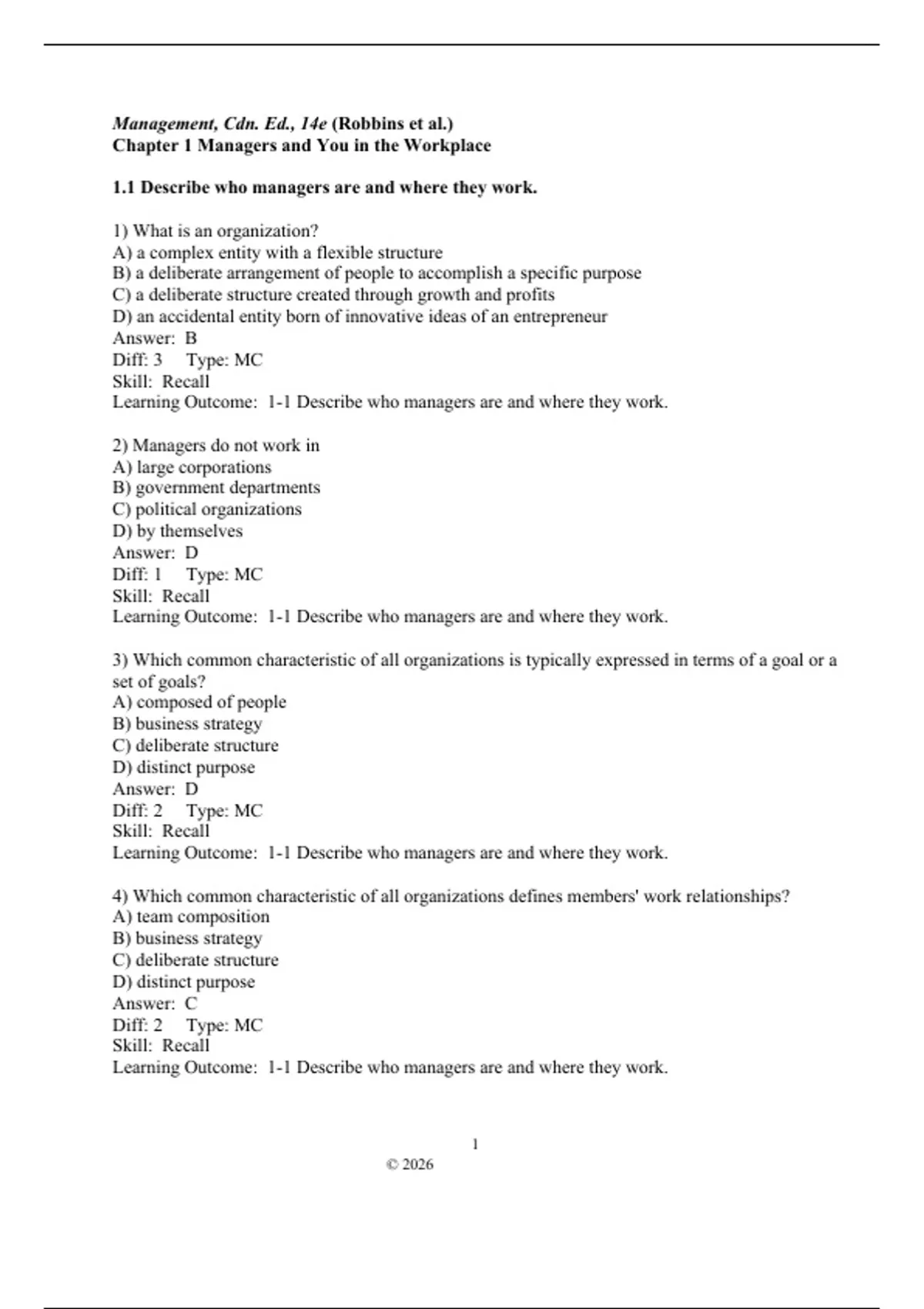 Management, Cdn. Ed., 14e (Robbins et al.)
Chapter 1 Managers and You in the Workplace

1.1 Describe who managers are and where they work.

1) What is an organization?
A) a complex entity with a flexible structure
B) a deliberate arrangement of people to accomplish a specific purpose
C) a deliberate structure created through growth and profits
D) an accidental entity born of innovative ideas of an entrepreneur
Answer: B
Diff: 3 Type: MC
Skill: Recall
Learning Outcome: 1-1 Describe who managers are and where they work.

2) Managers do not work in
A) large corporations
B) government departments
C) political organizations
D) by themselves
Answer: D
Diff: 1 Type: MC
Skill: Recall
Learning Outcome: 1-1 Describe who managers are and where they work.

3) Which common characteristic of all organizations is typically expressed in terms of a goal or a set of goals?
A) composed of people
B) business strategy
C) deliberate structure
D) distinct purpose
Answer: D
Diff: 2 Type: MC
Skill: Recall
Learning Outcome: 1-1 Describe who managers are and where they work.

4) Which common characteristic of all organizations defines members' work relationships?
A) team composition
B) business strategy
C) deliberate structure
D) distinct purpose
Answer: C
Diff: 2 Type: MC
Skill: Recall
Learning Outcome: 1-1 Describe who managers are and where they work.

1
© 2026